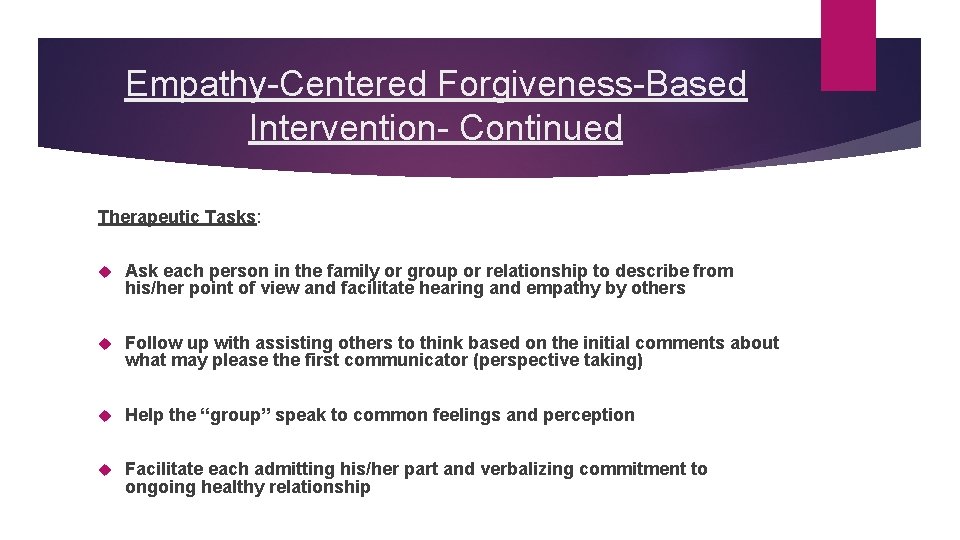 Empathy-Centered Forgiveness-Based Intervention- Continued

Therapeutic Tasks:

Ask each person in the family or group or relationship to describe from his/her point of view and facilitate hearing and empathy by others

Follow up with assisting others to think based on the initial comments about what may please the first communicator (perspective taking)

Help the “group” speak to common feelings and perception

Facilitate each admitting his/her part and verbalizing commitment to ongoing healthy relationship